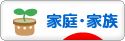 家庭・家族